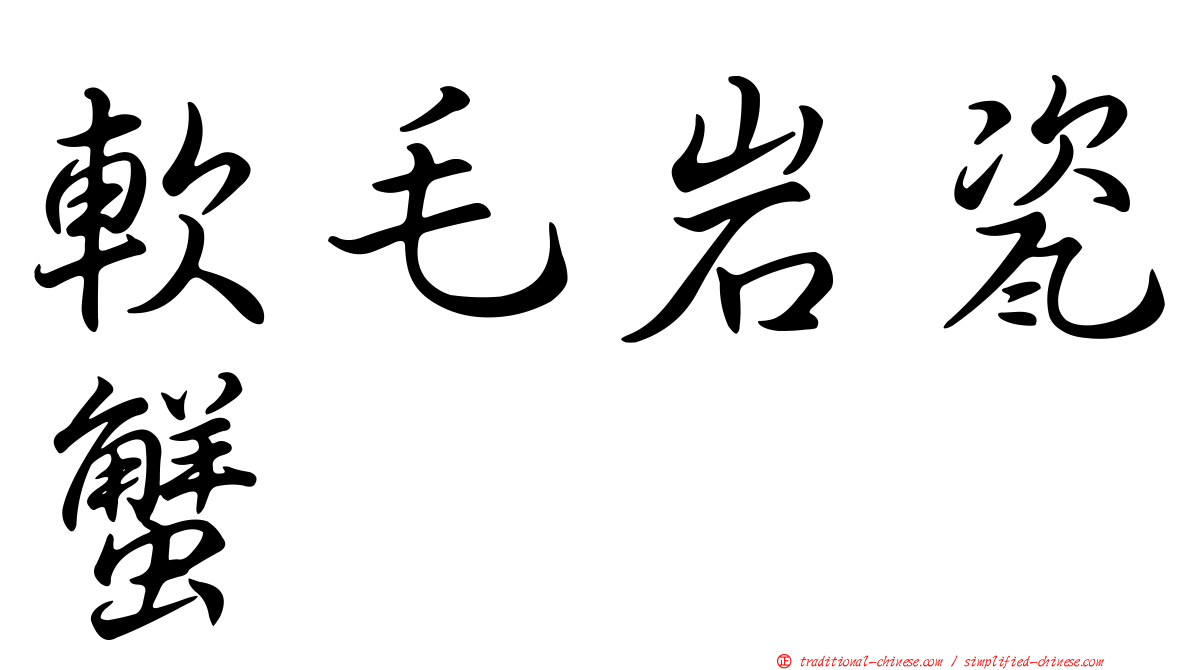 軟毛岩瓷蟹

正 traditional-chinese.com / simplified-chinese.com